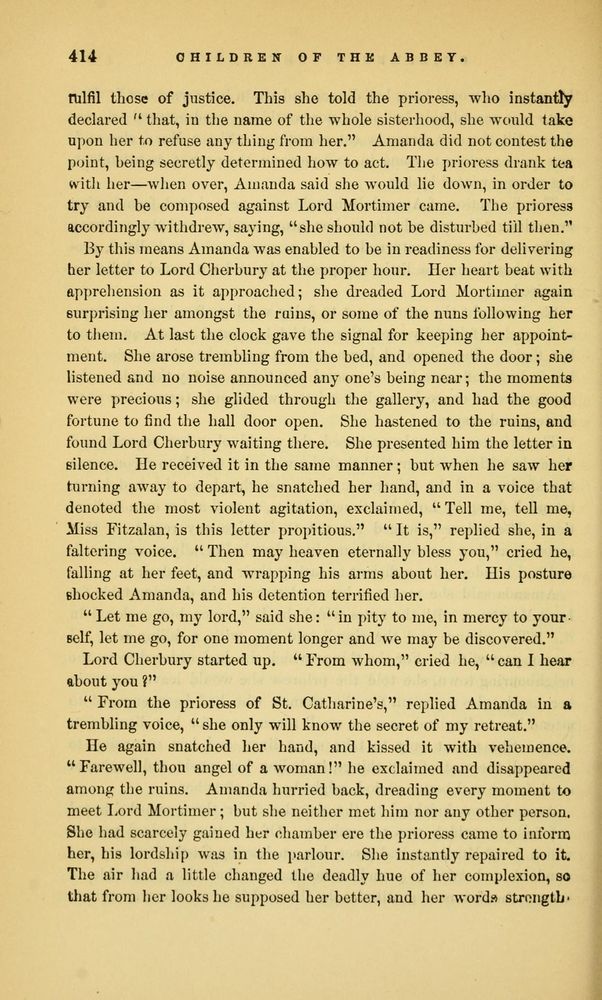 414 CHILDREN OF THE ABBEY.

fulfil those of justice. This she told the prioress, who instantly declared "that, in the name of the whole sisterhood, she would take upon her to refuse any thing from her." Amanda did not contest the point, being secretly determined how to act. The prioress drank tea with her—when over, Amanda said she would lie down, in order to try and be composed against Lord Mortimer came. The prioress accordingly withdrew, saying, "she should not be disturbed till then."

By this means Amanda was enabled to be in readiness for delivering her letter to Lord Cherbury at the proper hour. Her heart beat with apprehension as it approached; she dreaded Lord Mortimer again surprising her amongst the ruins, or some of the nuns following her to them. At last the clock gave the signal for keeping her appointment. She arose trembling from the bed, and opened the door; she listened and no noise announced any one's being near; the moments were precious; she glided through the gallery, and had the good fortune to find the hall door open. She hastened to the ruins, and found Lord Cherbury waiting there. She presented him the letter in silence. He received it in the same manner; but when he saw her turning away to depart, he snatched her hand, and in a voice that denoted the most violent agitation, exclaimed, "Tell me, tell me, Miss Fitzalan, is this letter propitious." "It is," replied she, in a faltering voice. "Then may heaven eternally bless you," cried he, falling at her feet, and wrapping his arms about her. His posture shocked Amanda, and his detention terrified her.

"Let me go, my lord," said she: "in pity to me, in mercy to yourself, let me go, for one moment longer and we may be discovered."

Lord Cherbury started up. "From whom," cried he, "can I hear about you?"

"From the prioress of St. Catharine's," replied Amanda in a trembling voice, "she only will know the secret of my retreat."

He again snatched her hand, and kissed it with vehemence. "Farewell, thou angel of a woman!" he exclaimed and disappeared among the ruins. Amanda hurried back, dreading every moment to meet Lord Mortimer; but she neither met him nor any other person. She had scarcely gained her chamber ere the prioress came to inform her, his lordship was in the parlour. She instantly repaired to it. The air had a little changed the deadly hue of her complexion, so that from her looks he supposed her better, and her words strength-